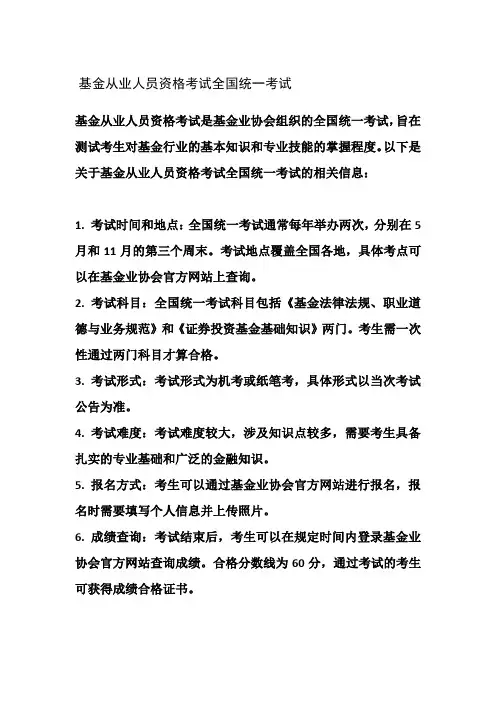 基金从业人员资格考试全国统一考试

基金从业人员资格考试是基金业协会组织的全国统一考试，旨在测试考生对基金行业的基本知识和专业技能的掌握程度。以下是关于基金从业人员资格考试全国统一考试的相关信息：

1. 考试时间和地点：全国统一考试通常每年举办两次，分别在 5 月和 11 月的第三个周末。考试地点覆盖全国各地，具体考点可以在基金业协会官方网站上查询。

2. 考试科目：全国统一考试科目包括《基金法律法规、职业道德与业务规范》和《证券投资基金基础知识》两门。考生需一次性通过两门科目才算合格。

3. 考试形式：考试形式为机考或纸笔考，具体形式以当次考试公告为准。

4. 考试难度：考试难度较大，涉及知识点较多，需要考生具备扎实的专业基础和广泛的金融知识。

5. 报名方式：考生可以通过基金业协会官方网站进行报名，报名时需要填写个人信息并上传照片。

6. 成绩查询：考试结束后，考生可以在规定时间内登录基金业协会官方网站查询成绩。合格分数线为 60 分，通过考试的考生可获得成绩合格证书。